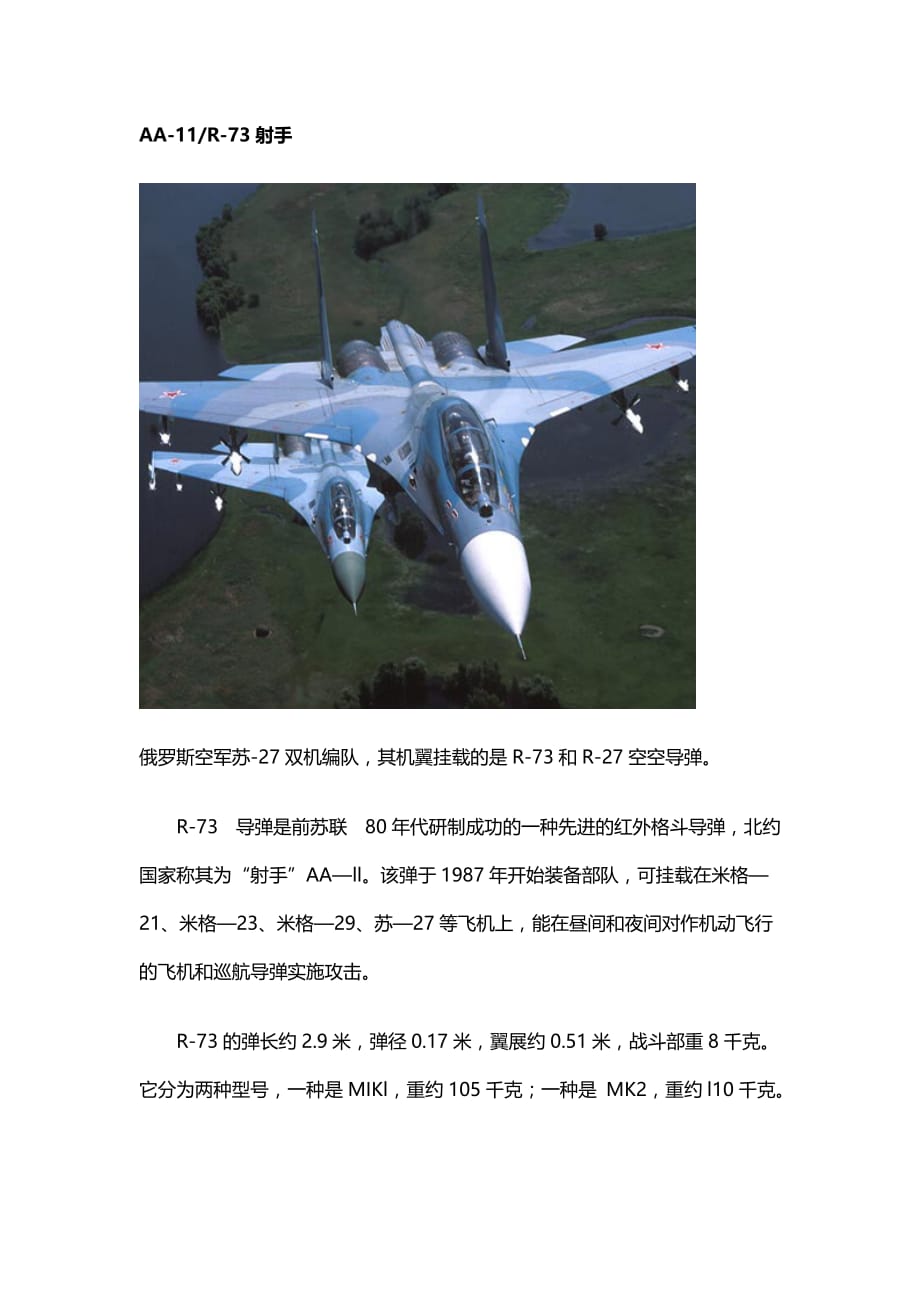 AA-11/R-73 射手

俄罗斯空军苏-27 双机编队，其机翼挂载的是 R-73 和 R-27 空空导弹。

R-73 导弹是前苏联 80 年代研制成功的一种先进的红外格斗导弹，北约国家称其为“射手”AA—ll。该弹于 1987 年开始装备部队，可挂载在米格—21、米格—23、米格—29、苏—27 等飞机上，能在昼间和夜间对作机动飞行的飞机和巡航导弹实施攻击。

R-73 的弹长约 2.9 米，弹径 0.17 米，翼展约 0.51 米，战斗部重 8 千克。它分为两种型号，一种是 MIKl，重约 105 千克；一种是 MK2，重约 l10 千克。